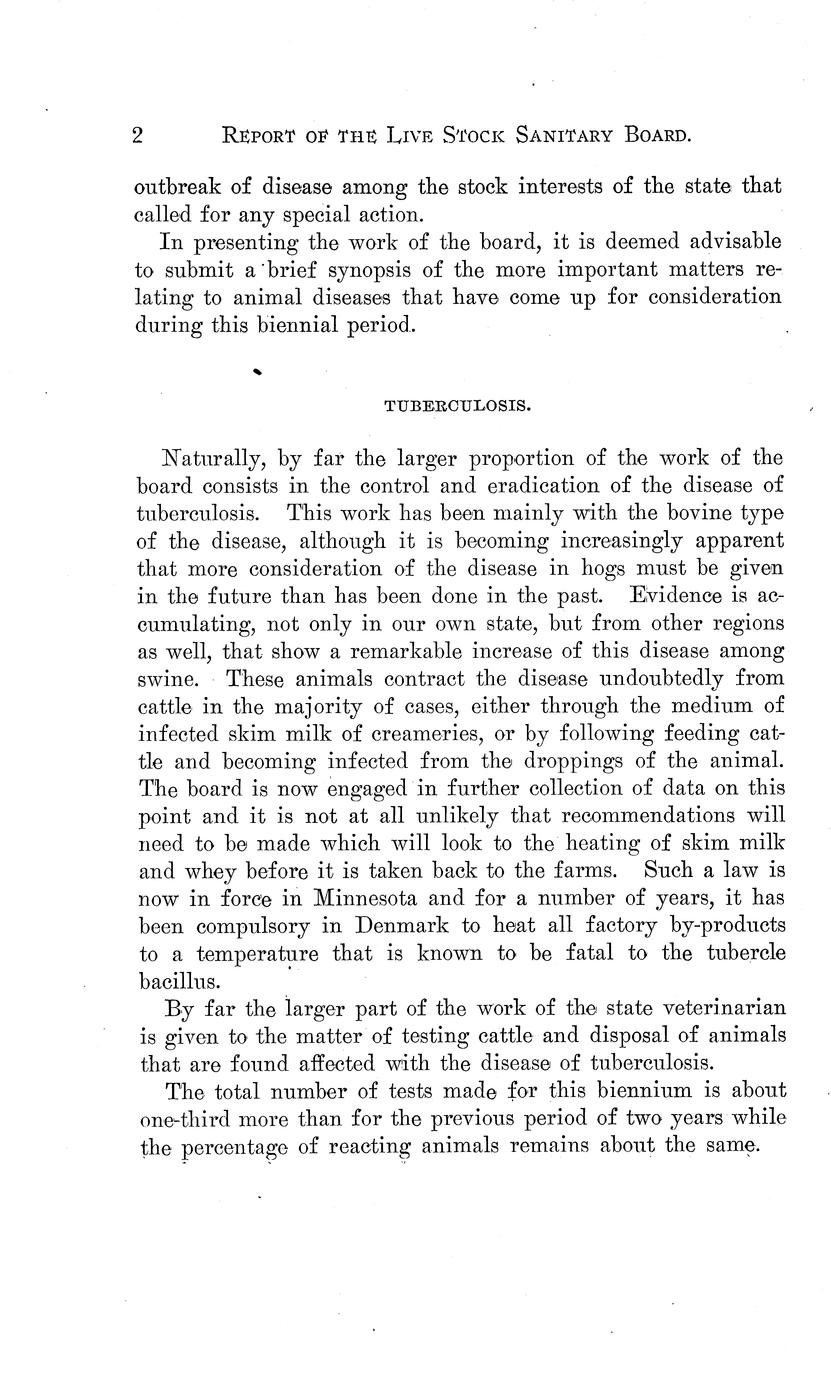 2 REPORT OF THE LIVE STOCK SANITARY BOARD.

outbreak of disease among the stock interests of the state that called for any special action.

In presenting the work of the board, it is deemed advisable to submit a brief synopsis of the more important matters relating to animal diseases that have come up for consideration during this biennial period.

TUBERCULOSIS.

Naturally, by far the larger proportion of the work of the board consists in the control and eradication of the disease of tuberculosis. This work has been mainly with the bovine type of the disease, although it is becoming increasingly apparent that more consideration of the disease in hogs must be given in the future than has been done in the past. Evidence is accumulating, not only in our own state, but from other regions as well, that show a remarkable increase of this disease among swine. These animals contract the disease undoubtedly from cattle in the majority of cases, either through the medium of infected skim milk of creameries, or by following feeding cattle and becoming infected from the droppings of the animal. The board is now engaged in further collection of data on this point and it is not at all unlikely that recommendations will need to be made which will look to the heating of skim milk and whey before it is taken back to the farms. Such a law is now in force in Minnesota and for a number of years, it has been compulsory in Denmark to heat all factory by-products to a temperature that is known to be fatal to the tubercle bacillus.

By far the larger part of the work of the state veterinarian is given to the matter of testing cattle and disposal of animals that are found affected with the disease of tuberculosis.

The total number of tests made for this biennium is about one-third more than for the previous period of two years while the percentage of reacting animals remains about the same.